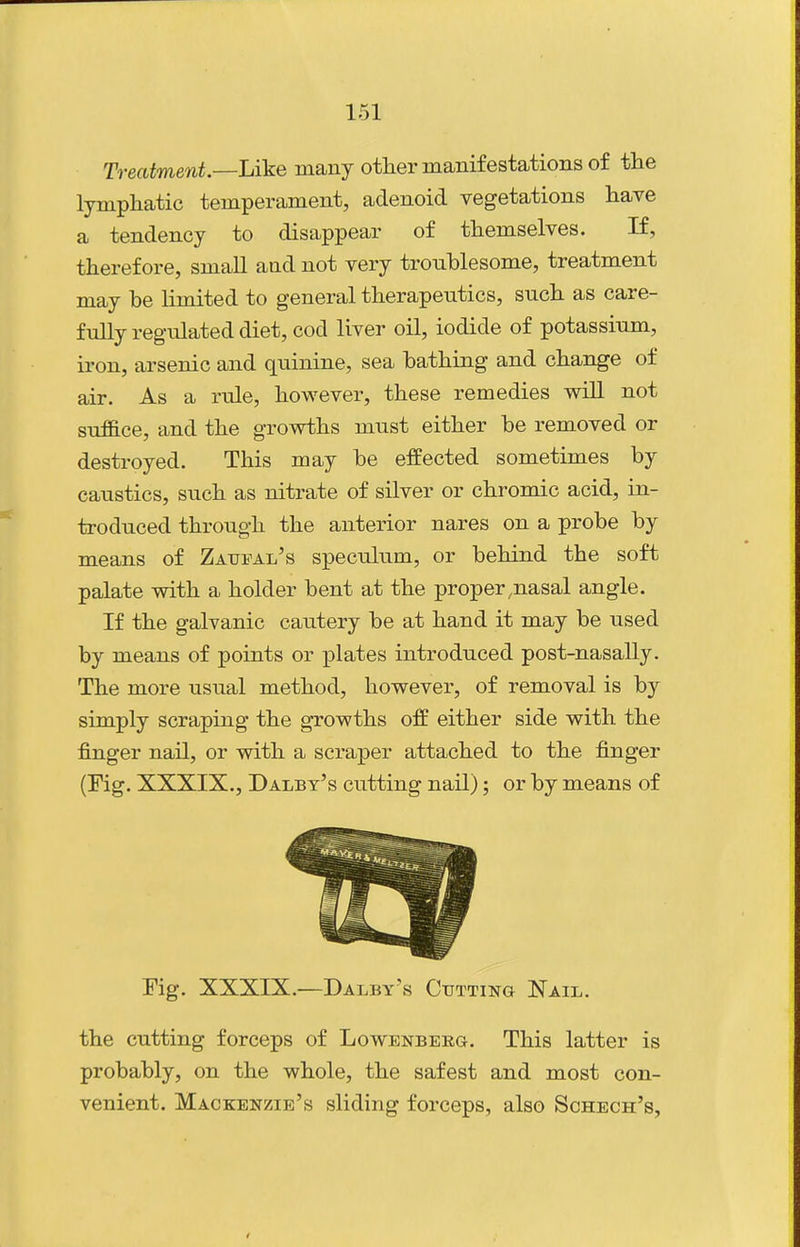 151

Treatment.—Like many other manifestations of the lymphatic temperament, adenoid vegetations have a tendency to disappear of themselves. If, therefore, small and not very troublesome, treatment may be limited to general therapeutics, such as carefully regulated diet, cod liver oil, iodide of potassium, iron, arsenic and quinine, sea bathing and change of air. As a rule, however, these remedies will not suffice, and the growths must either be removed or destroyed. This may be effected sometimes by caustics, such as nitrate of silver or chromic acid, introduced through the anterior nares on a probe by means of Zaufal's speculum, or behind the soft palate with a holder bent at the proper nasal angle.

If the galvanic cautery be at hand it may be used by means of points or plates introduced post-nasally. The more usual method, however, of removal is by simply scraping the growths off either side with the finger nail, or with a scraper attached to the finger (Fig. XXXIX., Dalby's cutting nail); or by means of

MAYER & MELTZER

Fig. XXXIX.—Dalby's Cutting Nail.

the cutting forceps of Lowenberg. This latter is probably, on the whole, the safest and most convenient. Mackenzie's sliding forceps, also Schech's,